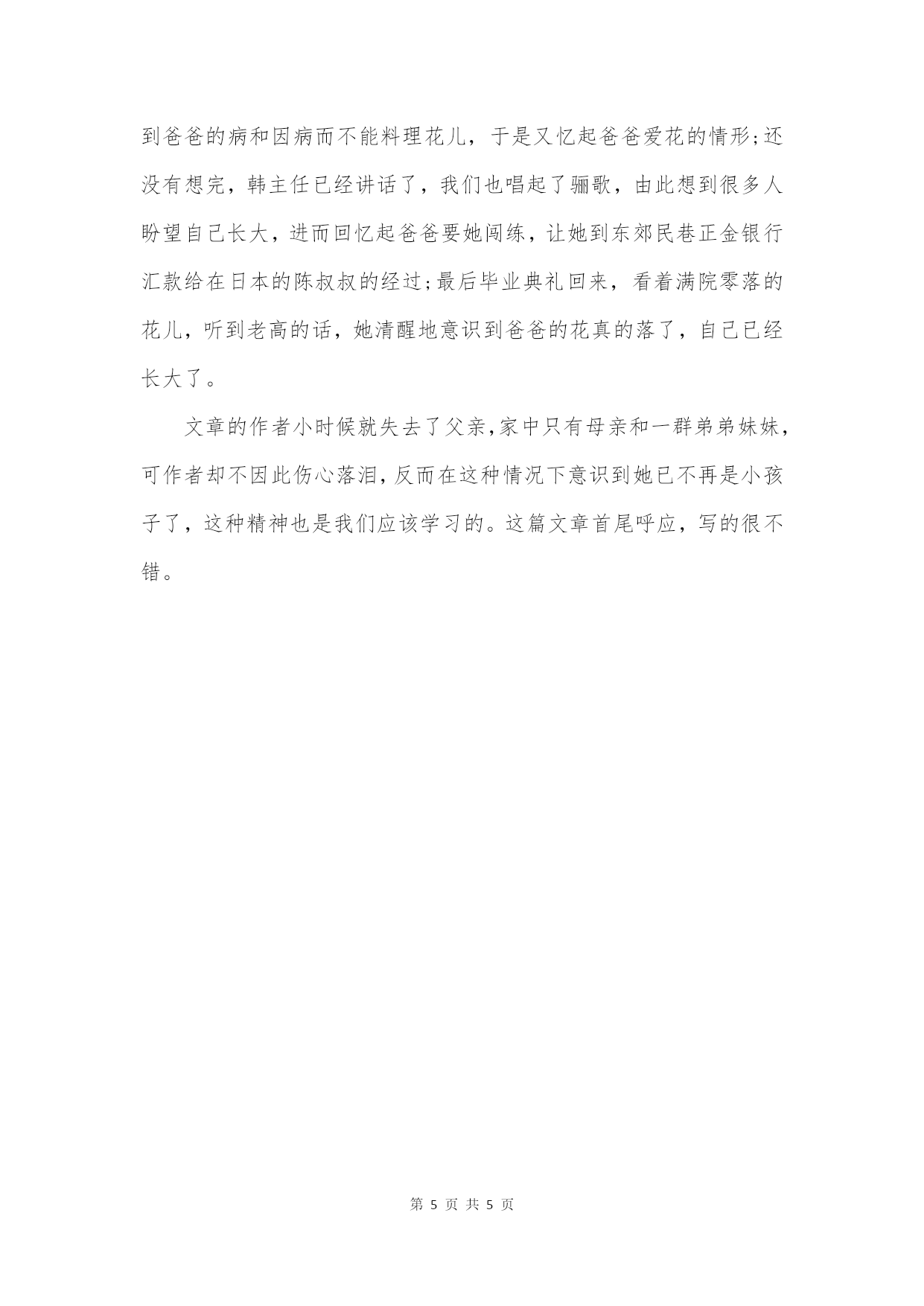 到爸爸的病和因病而不能料理花儿，于是又忆起爸爸爱花的情形;还没有想完，韩主任已经讲话了，我们也唱起了骊歌，由此想到很多人盼望自己长大，进而回忆起爸爸要她闯练，让她到东郊民巷正金银行汇款给在日本的陈叔叔的经过;最后毕业典礼回来，看着满院零落的花儿，听到老高的话，她清醒地意识到爸爸的花真的落了，自己已经长大了。

文章的作者小时候就失去了父亲,家中只有母亲和一群弟弟妹妹,可作者却不因此伤心落泪,反而在这种情况下意识到她已不再是小孩子了，这种精神也是我们应该学习的。这篇文章首尾呼应，写的很不错。

第 5 页 共 5 页